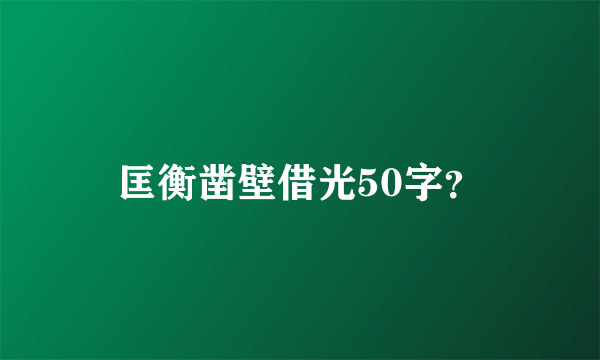 匡衡凿壁借光50字？